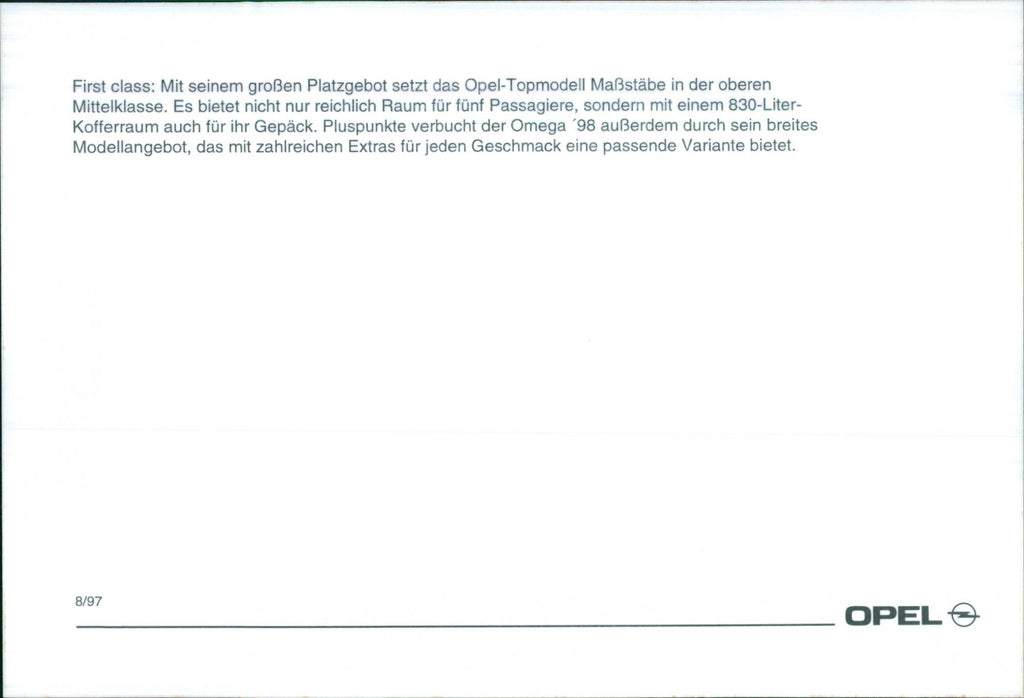 First class: Mit seinem großen Platzgebot setzt das Opel-Topmodell Maßstäbe in der oberen Mittelklasse. Es bietet nicht nur reichlich Raum für fünf Passagiere, sondern mit einem 830-Liter-Kofferraum auch für ihr Gepäck. Pluspunkte verbucht der Omega ´98 außerdem durch sein breites Modellangebot, das mit zahlreichen Extras für jeden Geschmack eine passende Variante bietet.

8/97

OPEL